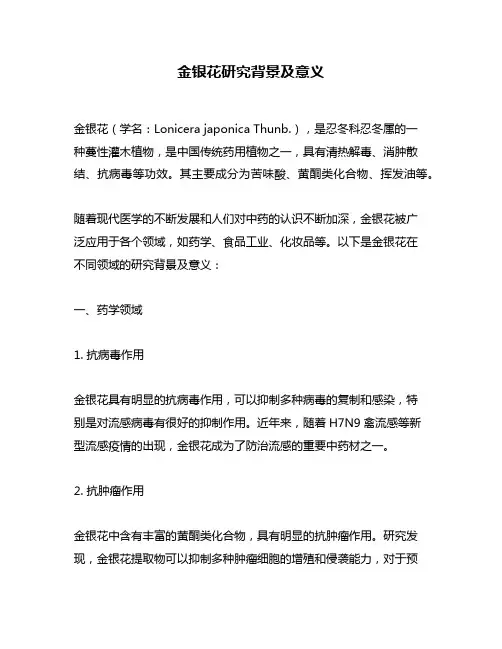 金银花研究背景及意义

金银花（学名：Lonicera japonica Thunb.），是忍冬科忍冬属的一种蔓性灌木植物，是中国传统药用植物之一，具有清热解毒、消肿散结、抗病毒等功效。其主要成分为苦味酸、黄酮类化合物、挥发油等。

随着现代医学的不断发展和人们对中药的认识不断加深，金银花被广泛应用于各个领域，如药学、食品工业、化妆品等。以下是金银花在不同领域的研究背景及意义：

一、药学领域

1. 抗病毒作用

金银花具有明显的抗病毒作用，可以抑制多种病毒的复制和感染，特别是对流感病毒有很好的抑制作用。近年来，随着 H7N9 禽流感等新型流感疫情的出现，金银花成为了防治流感的重要中药材之一。

2. 抗肿瘤作用

金银花中含有丰富的黄酮类化合物，具有明显的抗肿瘤作用。研究发现，金银花提取物可以抑制多种肿瘤细胞的增殖和侵袭能力，对于预